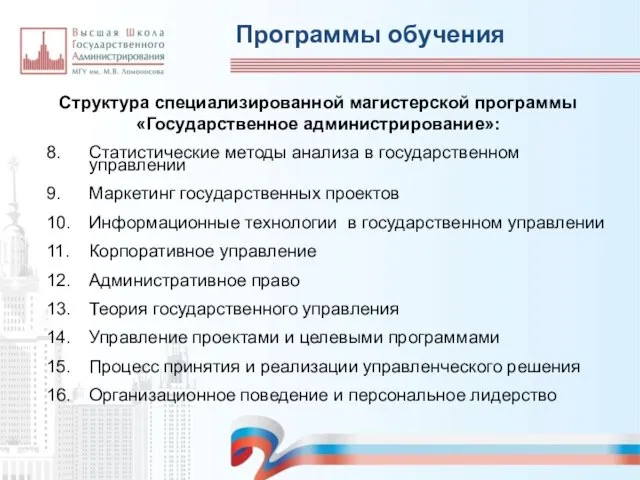 Высшая Школа Государственного Администрирования
МГУ им. М.В. Ломоносова

Программы обучения

Структура специализированной магистерской программы «Государственное администрирование»:

8. Статистические методы анализа в государственном управлении
9. Маркетинг государственных проектов
10. Информационные технологии в государственном управлении
11. Корпоративное управление
12. Административное право
13. Теория государственного управления
14. Управление проектами и целевыми программами
15. Процесс принятия и реализации управленческого решения
16. Организационное поведение и персональное лидерство